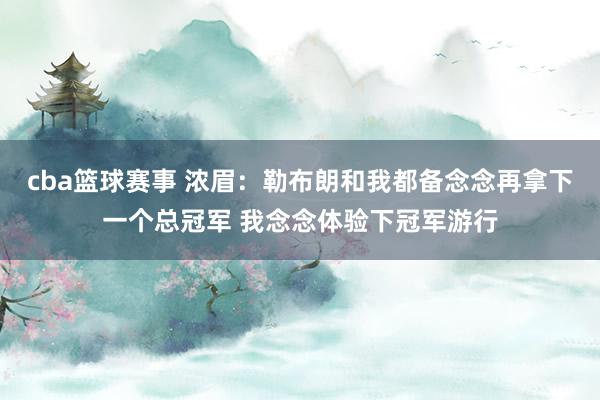 cba篮球赛事 浓眉：勒布朗和我都备念念再拿下一个总冠军 我念念体验下冠军游行